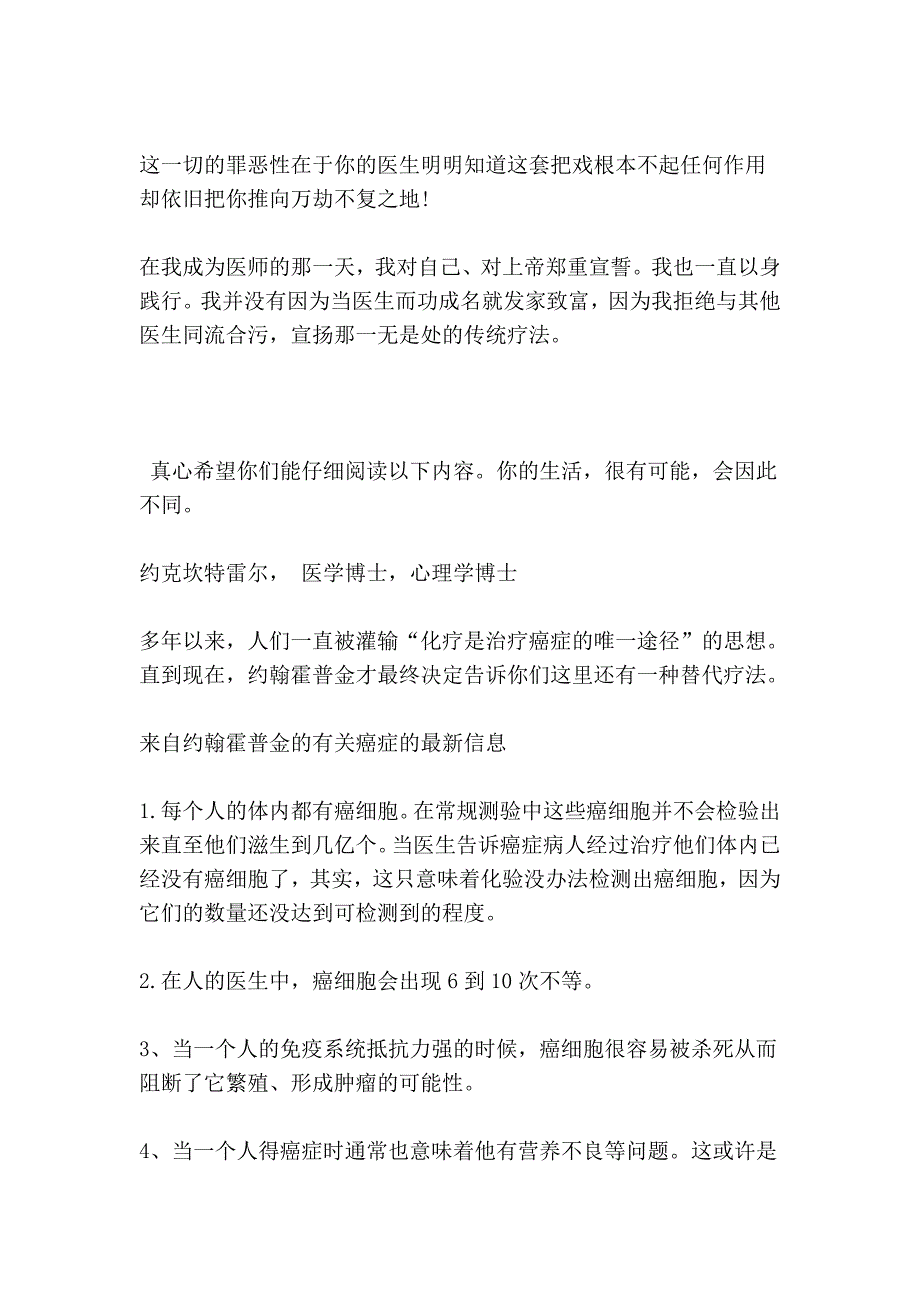 这一切的罪恶性在于你的医生明明知道这套把戏根本不起任何作用却依旧把你推向万劫不复之地!

在我成为医师的那一天，我对自己、对上帝郑重宣誓。我也一直以身践行。我并没有因为当医生而功成名就发家致富，因为我拒绝与其他医生同流合污，宣扬那一无是处的传统疗法。

真心希望你们能仔细阅读以下内容。你的生活，很有可能，会因此不同。

约克坎特雷尔， 医学博士，心理学博士

多年以来，人们一直被灌输“化疗是治疗癌症的唯一途径”的思想。直到现在，约翰霍普金才最终决定告诉你们这里还有一种替代疗法。

来自约翰霍普金的有关癌症的最新信息

1.每个人的体内都有癌细胞。在常规测验中这些癌细胞并不会检验出来直至他们滋生到几亿个。当医生告诉癌症病人经过治疗他们体内已经没有癌细胞了，其实，这只意味着化验没办法检测出癌细胞，因为它们的数量还没达到可检测到的程度。

2.在人的医生中，癌细胞会出现 6 到 10 次不等。

3、当一个人的免疫系统抵抗力强的时候，癌细胞很容易被杀死从而阻断了它繁殖、形成肿瘤的可能性。

4、当一个人得癌症时通常也意味着他有营养不良等问题。这或许是